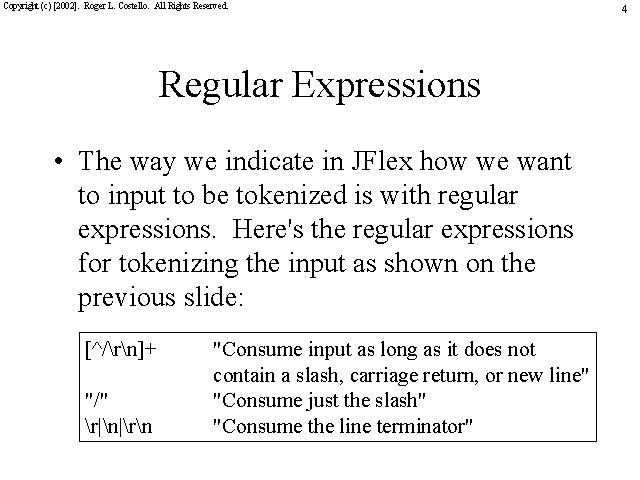 Copyright (c) [2002]. Roger L. Costello. All Rights Reserved.

4

Regular Expressions

• The way we indicate in JFlex how we want to input to be tokenized is with regular expressions. Here's the regular expressions for tokenizing the input as shown on the previous slide:

| | |
|---|---|
| [^/\r\n]+ | "Consume input as long as it does not contain a slash, carriage return, or new line" |
| "/" | "Consume just the slash" |
| \r\|\n\|\r\n | "Consume the line terminator" |